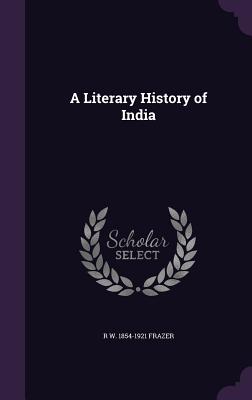 A Literary History of India

Scholar SELECT

R W. 1854-1921 FRAZER